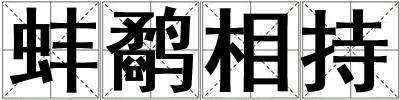 蚌鹬相持